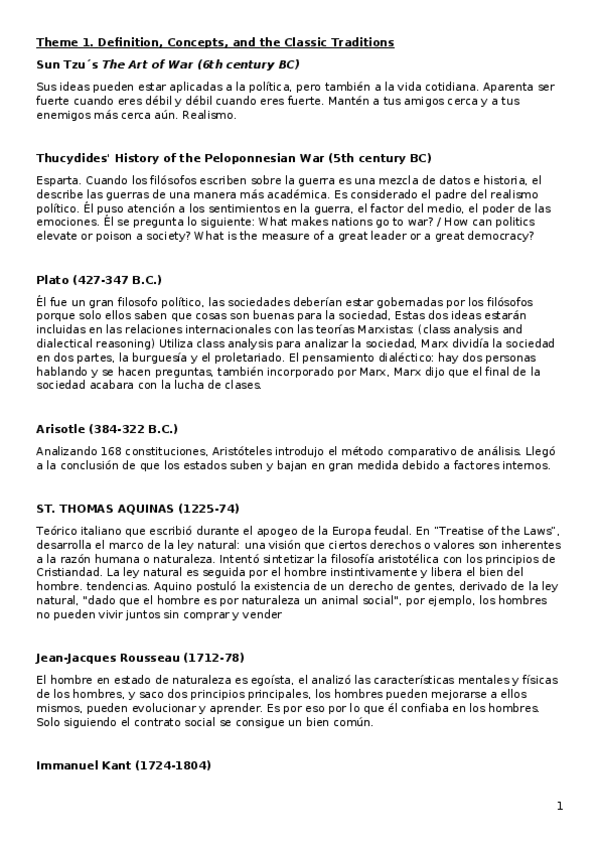 Theme 1. Definition, Concepts, and the Classic Traditions

Sun Tzu´s The Art of War (6th century BC)

Sus ideas pueden estar aplicadas a la política, pero también a la vida cotidiana. Aparenta ser fuerte cuando eres débil y débil cuando eres fuerte. Mantén a tus amigos cerca y a tus enemigos más cerca aún. Realismo.

Thucydides' History of the Peloponnesian War (5th century BC)

Esparta. Cuando los filósofos escriben sobre la guerra es una mezcla de datos e historia, el describe las guerras de una manera más académica. Es considerado el padre del realismo político. Él puso atención a los sentimientos en la guerra, el factor del medio, el poder de las emociones. Él se pregunta lo siguiente: What makes nations go to war? / How can politics elevate or poison a society? What is the measure of a great leader or a great democracy?

Plato (427-347 B.C.)

Él fue un gran filosofo político, las sociedades deberían estar gobernadas por los filósofos porque solo ellos saben que cosas son buenas para la sociedad, Estas dos ideas estarán incluidas en las relaciones internacionales con las teorías Marxistas: (class analysis and dialectical reasoning) Utiliza class analysis para analizar la sociedad, Marx dividía la sociedad en dos partes, la burguesía y el proletariado. El pensamiento dialéctico: hay dos personas hablando y se hacen preguntas, también incorporado por Marx, Marx dijo que el final de la sociedad acabara con la lucha de clases.

Arisotle (384-322 B.C.)

Analizando 168 constituciones, Aristóteles introdujo el método comparativo de análisis. Llegó a la conclusión de que los estados suben y bajan en gran medida debido a factores internos.

ST. THOMAS AQUINAS (1225-74)

Teórico italiano que escribió durante el apogeo de la Europa feudal. En "Treatise of the Laws", desarrolla el marco de la ley natural: una visión que ciertos derechos o valores son inherentes a la razón humana o naturaleza. Intentó sintetizar la filosofía aristotélica con los principios de Cristiandad. La ley natural es seguida por el hombre instintivamente y libera el bien del hombre. tendencias. Aquino postuló la existencia de un derecho de gentes, derivado de la ley natural, "dado que el hombre es por naturaleza un animal social", por ejemplo, los hombres no pueden vivir juntos sin comprar y vender

Jean-Jacques Rousseau (1712-78)

El hombre en estado de naturaleza es egoísta, el analizó las características mentales y físicas de los hombres, y saco dos principios principales, los hombres pueden mejorarse a ellos mismos, pueden evolucionar y aprender. Es por eso por lo que él confiaba en los hombres. Solo siguiendo el contrato social se consigue un bien común.

Immanuel Kant (1724-1804)

1